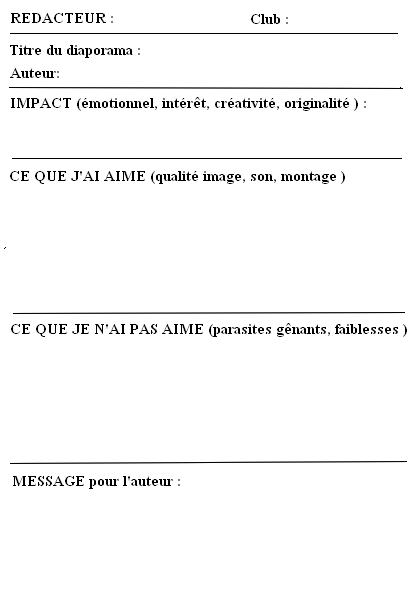 REDACTEUR : Club :

Titre du diaporama :

Auteur:

IMPACT (émotionnel, intérêt, créativité, originalité ) :

CE QUE J'AI AIME (qualité image, son, montage )

CE QUE JE N'AI PAS AIME (parasites gênants, faiblesses )

MESSAGE pour l'auteur :